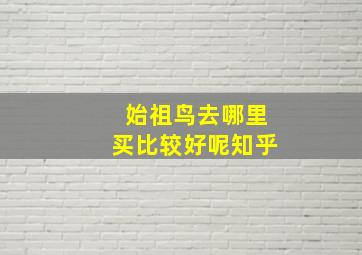 始祖鸟去哪里
买比较好呢知乎